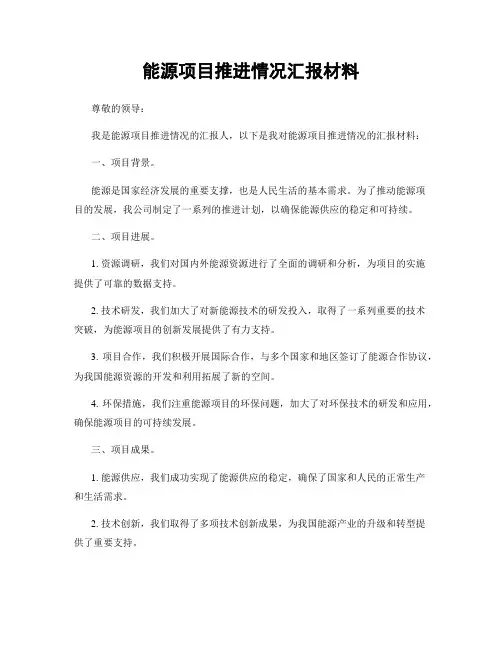 能源项目推进情况汇报材料

尊敬的领导：

我是能源项目推进情况的汇报人，以下是我对能源项目推进情况的汇报材料：

一、项目背景。

能源是国家经济发展的重要支撑，也是人民生活的基本需求。为了推动能源项目的发展，我公司制定了一系列的推进计划，以确保能源供应的稳定和可持续。

二、项目进展。

1. 资源调研，我们对国内外能源资源进行了全面的调研和分析，为项目的实施提供了可靠的数据支持。

2. 技术研发，我们加大了对新能源技术的研发投入，取得了一系列重要的技术突破，为能源项目的创新发展提供了有力支持。

3. 项目合作，我们积极开展国际合作，与多个国家和地区签订了能源合作协议，为我国能源资源的开发和利用拓展了新的空间。

4. 环保措施，我们注重能源项目的环保问题，加大了对环保技术的研发和应用，确保能源项目的可持续发展。

三、项目成果。

1. 能源供应，我们成功实现了能源供应的稳定，确保了国家和人民的正常生产和生活需求。

2. 技术创新，我们取得了多项技术创新成果，为我国能源产业的升级和转型提供了重要支持。